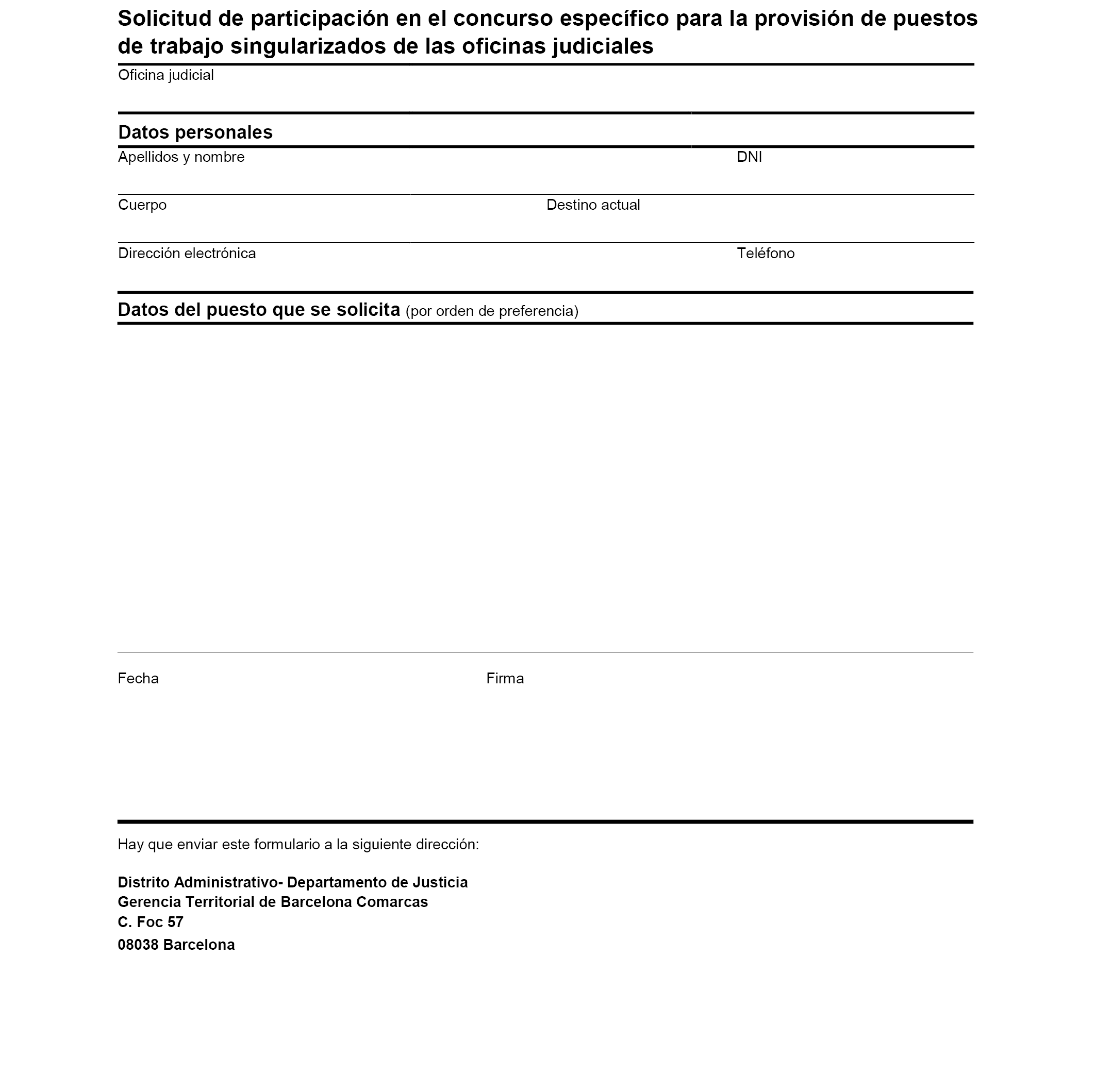 Solicitud de participación en el concurso específico para la provisión de puestos de trabajo singularizados de las oficinas judiciales

Oficina judicial

Datos personales

Apellidos y nombre

DNI

Cuerpo

Destino actual

Dirección electrónica

Teléfono

Datos del puesto que se solicita (por orden de preferencia)

Fecha

Firma

Hay que enviar este formulario a la siguiente dirección:

Distrito Administrativo- Departamento de Justicia
Gerencia Territorial de Barcelona Comarcas
C. Foc 57
08038 Barcelona